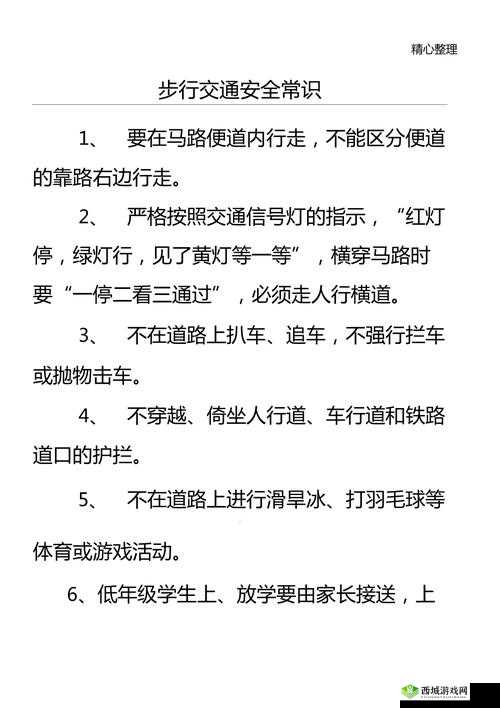 精心整理

步行交通安全常识

1、 要在马路便道内行走，不能区分便道的靠路右边行走。

2、 严格按照交通信号灯的指示，“红灯停，绿灯行，见了黄灯等一等”，横穿马路时要“一停二看三通过”，必须走人行横道。

3、 不在道路上扒车、追车，不强行拦车或抛物击车。

4、 不穿越、倚坐人行道、车行道和铁路道口的护拦。

5、 不在道路上进行滑旱冰、打羽毛球等体育或游戏活动。

6、低年级学生上、放学要由家长接送，上

西城游戏网